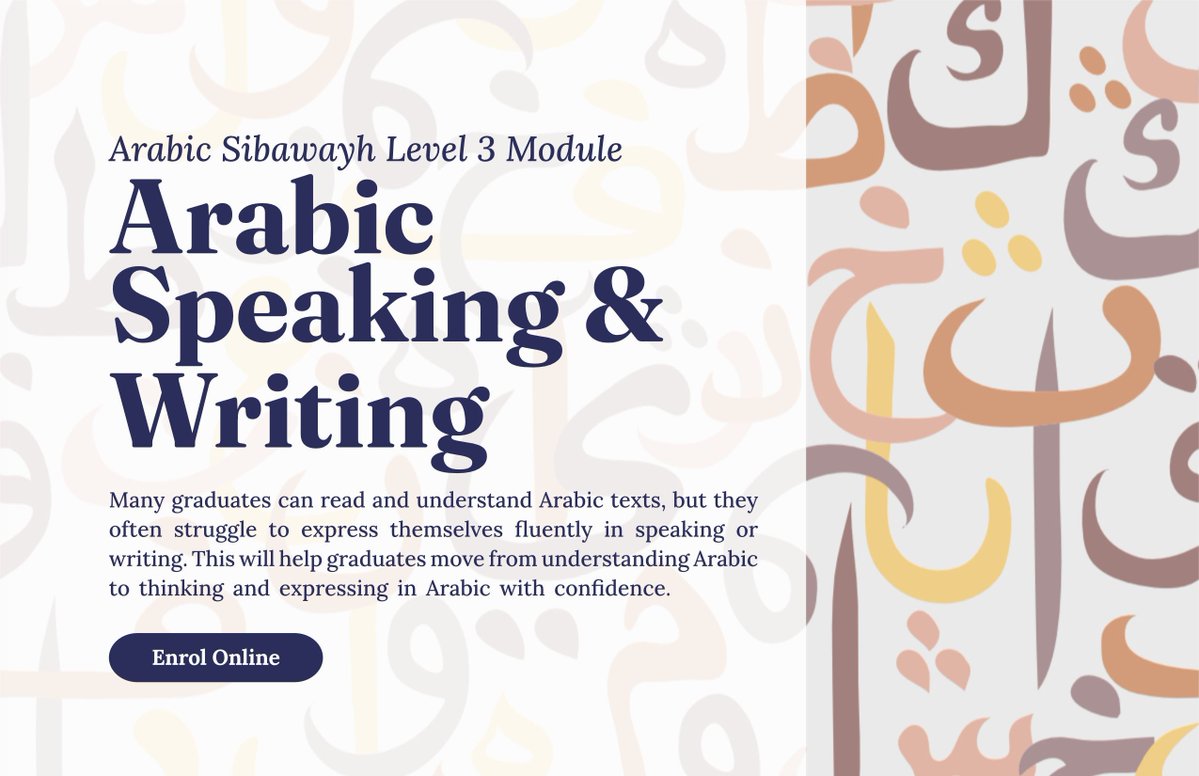 Arabic Sibawayh Level 3 Module

Arabic Speaking & Writing

Many graduates can read and understand Arabic texts, but they often struggle to express themselves fluently in speaking or writing. This will help graduates move from understanding Arabic to thinking and expressing in Arabic with confidence.

Enrol Online